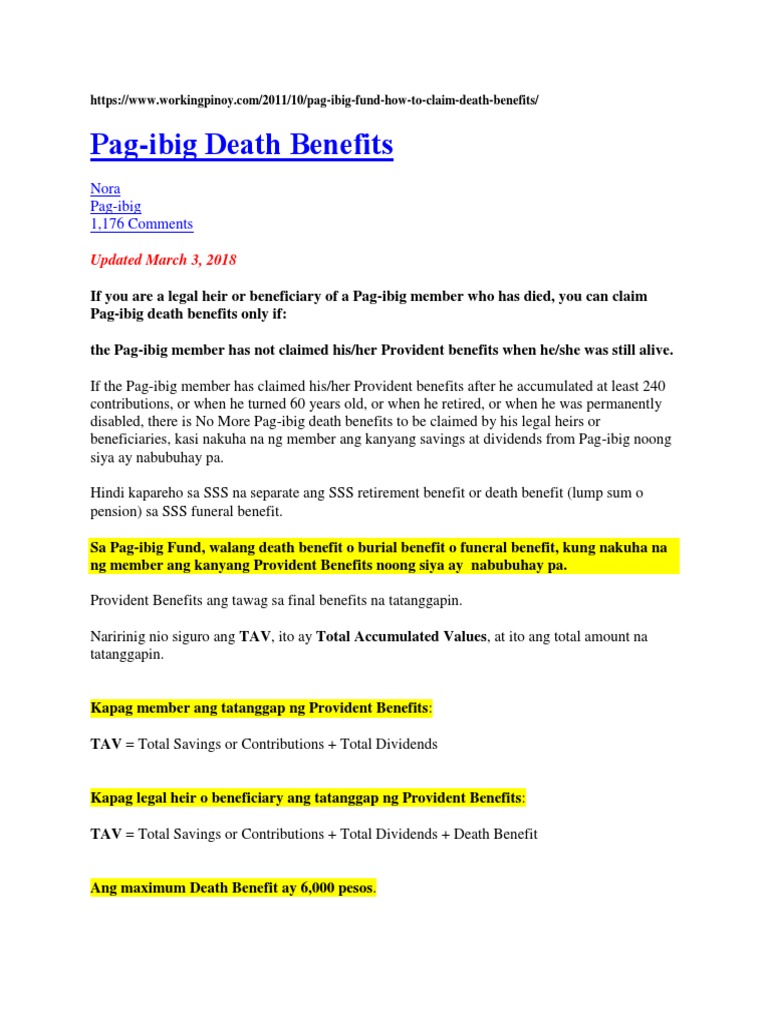 https://www.workingpinoy.com/2011/10/pag-ibig-fund-how-to-claim-death-benefits/

Pag-ibig Death Benefits

Nora
Pag-ibig
1,176 Comments

Updated March 3, 2018

If you are a legal heir or beneficiary of a Pag-ibig member who has died, you can claim Pag-ibig death benefits only if:

the Pag-ibig member has not claimed his/her Provident benefits when he/she was still alive.

If the Pag-ibig member has claimed his/her Provident benefits after he accumulated at least 240 contributions, or when he turned 60 years old, or when he retired, or when he was permanently disabled, there is No More Pag-ibig death benefits to be claimed by his legal heirs or beneficiaries, kasi nakuha na ng member ang kanyang savings at dividends from Pag-ibig noong siya ay nabubuhay pa.

Hindi kapareho sa SSS na separate ang SSS retirement benefit or death benefit (lump sum o pension) sa SSS funeral benefit.

Sa Pag-ibig Fund, walang death benefit o burial benefit o funeral benefit, kung nakuha na ng member ang kanyang Provident Benefits noong siya ay nabubuhay pa.

Provident Benefits ang tawag sa final benefits na tatanggapin.

Naririnig nio siguro ang TAV, ito ay Total Accumulated Values, at ito ang total amount na tatanggapin.

Kapag member ang tatanggap ng Provident Benefits:

TAV = Total Savings or Contributions + Total Dividends

Kapag legal heir o beneficiary ang tatanggap ng Provident Benefits:

TAV = Total Savings or Contributions + Total Dividends + Death Benefit

Ang maximum Death Benefit ay 6,000 pesos.